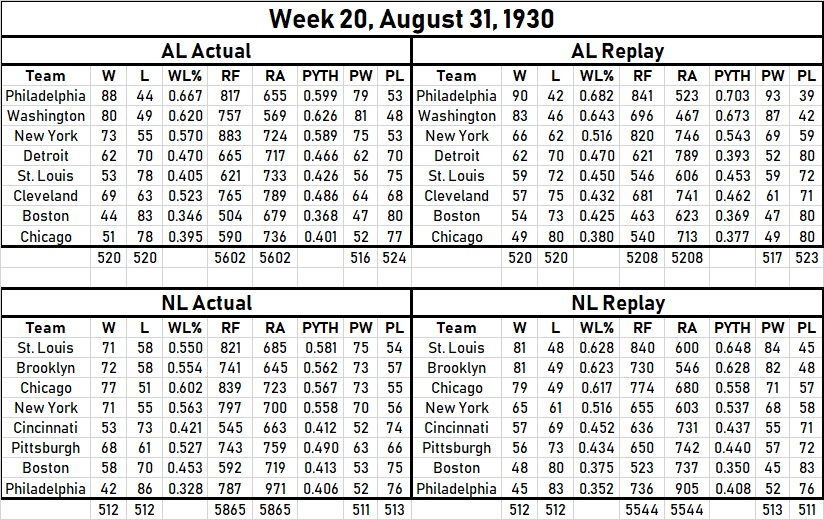 Week 20, August 31, 1930

AL Actual

| Team | W | L | WL% | RF | RA | PYTH | PW | PL |
|---|---|---|---|---|---|---|---|---|
| Philadelphia | 88 | 44 | 0.667 | 817 | 655 | 0.599 | 79 | 53 |
| Washington | 80 | 49 | 0.620 | 757 | 569 | 0.626 | 81 | 48 |
| New York | 73 | 55 | 0.570 | 883 | 724 | 0.589 | 75 | 53 |
| Detroit | 62 | 70 | 0.470 | 665 | 717 | 0.466 | 62 | 70 |
| St. Louis | 53 | 78 | 0.405 | 621 | 733 | 0.426 | 56 | 75 |
| Cleveland | 69 | 63 | 0.523 | 765 | 789 | 0.486 | 64 | 68 |
| Boston | 44 | 83 | 0.346 | 504 | 679 | 0.368 | 47 | 80 |
| Chicago | 51 | 78 | 0.395 | 590 | 736 | 0.401 | 52 | 77 |
| | 520 | 520 | | 5602 | 5602 | | 516 | 524 |

AL Replay

| Team | W | L | WL% | RF | RA | PYTH | PW | PL |
|---|---|---|---|---|---|---|---|---|
| Philadelphia | 90 | 42 | 0.682 | 841 | 523 | 0.703 | 93 | 39 |
| Washington | 83 | 46 | 0.643 | 696 | 467 | 0.673 | 87 | 42 |
| New York | 66 | 62 | 0.516 | 820 | 746 | 0.543 | 69 | 59 |
| Detroit | 62 | 70 | 0.470 | 621 | 789 | 0.393 | 52 | 80 |
| St. Louis | 59 | 72 | 0.450 | 546 | 606 | 0.453 | 59 | 72 |
| Cleveland | 57 | 75 | 0.432 | 681 | 741 | 0.462 | 61 | 71 |
| Boston | 54 | 73 | 0.425 | 463 | 623 | 0.369 | 47 | 80 |
| Chicago | 49 | 80 | 0.380 | 540 | 713 | 0.377 | 49 | 80 |
| | 520 | 520 | | 5208 | 5208 | | 517 | 523 |

NL Actual

| Team | W | L | WL% | RF | RA | PYTH | PW | PL |
|---|---|---|---|---|---|---|---|---|
| St. Louis | 71 | 58 | 0.550 | 821 | 685 | 0.581 | 75 | 54 |
| Brooklyn | 72 | 58 | 0.554 | 741 | 645 | 0.562 | 73 | 57 |
| Chicago | 77 | 51 | 0.602 | 839 | 723 | 0.567 | 73 | 55 |
| New York | 71 | 55 | 0.563 | 797 | 700 | 0.558 | 70 | 56 |
| Cincinnati | 53 | 73 | 0.421 | 545 | 663 | 0.412 | 52 | 74 |
| Pittsburgh | 68 | 61 | 0.527 | 743 | 759 | 0.490 | 63 | 66 |
| Boston | 58 | 70 | 0.453 | 592 | 719 | 0.413 | 53 | 75 |
| Philadelphia | 42 | 86 | 0.328 | 787 | 971 | 0.406 | 52 | 76 |
| | 512 | 512 | | 5865 | 5865 | | 511 | 513 |

NL Replay

| Team | W | L | WL% | RF | RA | PYTH | PW | PL |
|---|---|---|---|---|---|---|---|---|
| St. Louis | 81 | 48 | 0.628 | 840 | 600 | 0.648 | 84 | 45 |
| Brooklyn | 81 | 49 | 0.623 | 730 | 546 | 0.628 | 82 | 48 |
| Chicago | 79 | 49 | 0.617 | 774 | 680 | 0.558 | 71 | 57 |
| New York | 65 | 61 | 0.516 | 655 | 603 | 0.537 | 68 | 58 |
| Cincinnati | 57 | 69 | 0.452 | 636 | 731 | 0.437 | 55 | 71 |
| Pittsburgh | 56 | 73 | 0.434 | 650 | 742 | 0.440 | 57 | 72 |
| Boston | 48 | 80 | 0.375 | 523 | 737 | 0.350 | 45 | 83 |
| Philadelphia | 45 | 83 | 0.352 | 736 | 905 | 0.408 | 52 | 76 |
| | 512 | 512 | | 5544 | 5544 | | 513 | 511 |